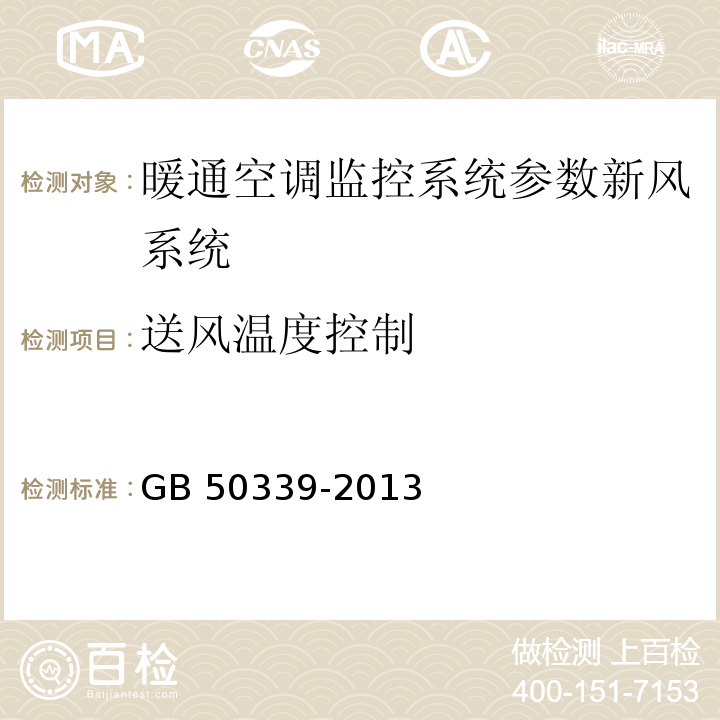 MA CNAS AC ilac-MRA

检测对象：暖通空调监控系统参数新风系统

检测项目：送风温度控制

检测标准：GB 50339-2013

百检
Baijiantest.com

做检测 上百检
400-151-7153